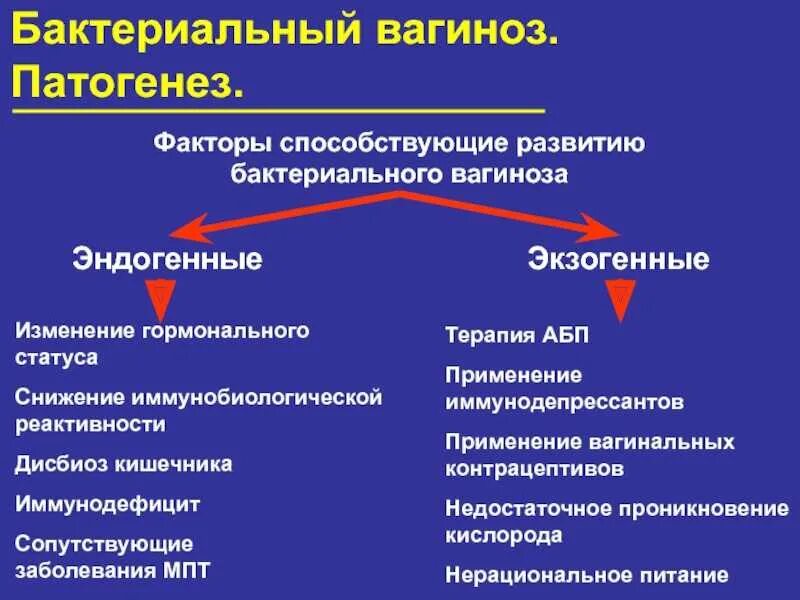 Бактериальный вагиноз. Патогенез.

Факторы способствующие развитию бактериального вагиноза

Эндогенные

Изменение гормонального статуса

Снижение иммунобиологической реактивности

Дисбиоз кишечника

Иммунодефицит

Сопутствующие заболевания МПТ

Экзогенные

Терапия АБП

Применение иммунодепрессантов

Применение вагинальных контрацептивов

Недостаточное проникновение кислорода

Нерациональное питание